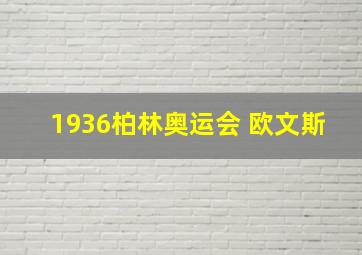 1936柏林奥运会 欧文斯